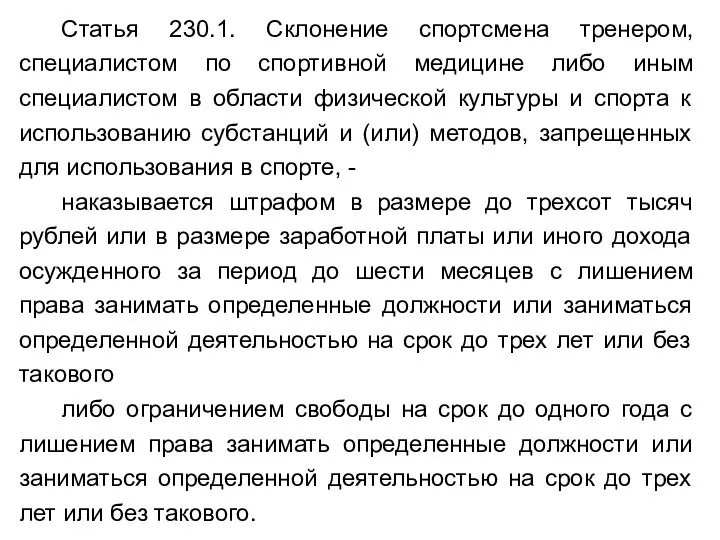 Статья 230.1. Склонение спортсмена тренером, специалистом по спортивной медицине либо иным специалистом в области физической культуры и спорта к использованию субстанций и (или) методов, запрещенных для использования в спорте, -

наказывается штрафом в размере до трехсот тысяч рублей или в размере заработной платы или иного дохода осужденного за период до шести месяцев с лишением права занимать определенные должности или заниматься определенной деятельностью на срок до трех лет или без такового

либо ограничением свободы на срок до одного года с лишением права занимать определенные должности или заниматься определенной деятельностью на срок до трех лет или без такового.